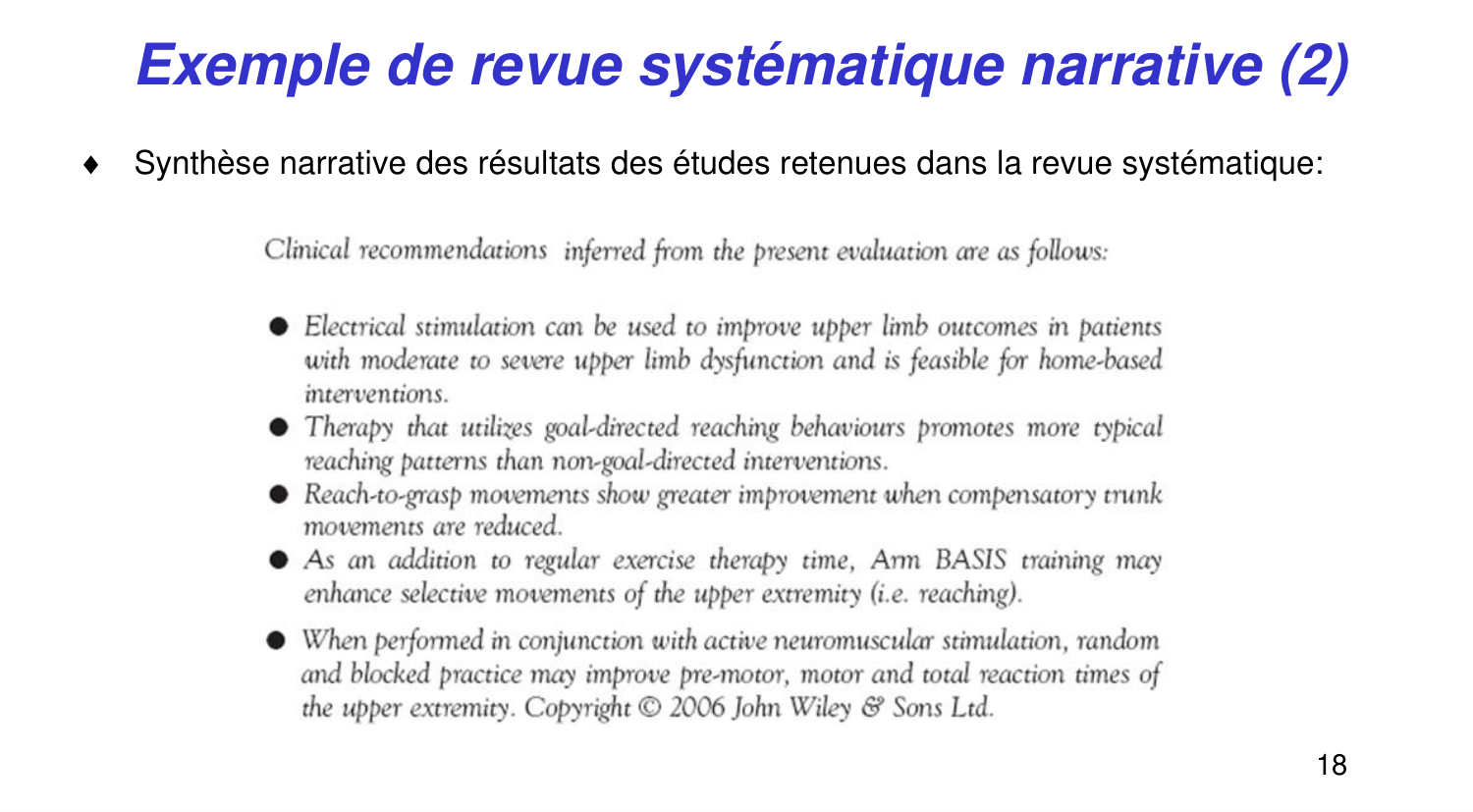 Exemple de revue systématique narrative (2)

♦ Synthèse narrative des résultats des études retenues dans la revue systématique:

Clinical recommendations inferred from the present evaluation are as follows:

● Electrical stimulation can be used to improve upper limb outcomes in patients with moderate to severe upper limb dysfunction and is feasible for home-based interventions.
● Therapy that utilizes goal-directed reaching behaviours promotes more typical reaching patterns than non-goal-directed interventions.
● Reach-to-grasp movements show greater improvement when compensatory trunk movements are reduced.
● As an addition to regular exercise therapy time, Arm BASIS training may enhance selective movements of the upper extremity (i.e. reaching).
● When performed in conjunction with active neuromuscular stimulation, random and blocked practice may improve pre-motor, motor and total reaction times of the upper extremity. Copyright © 2006 John Wiley & Sons Ltd.

18